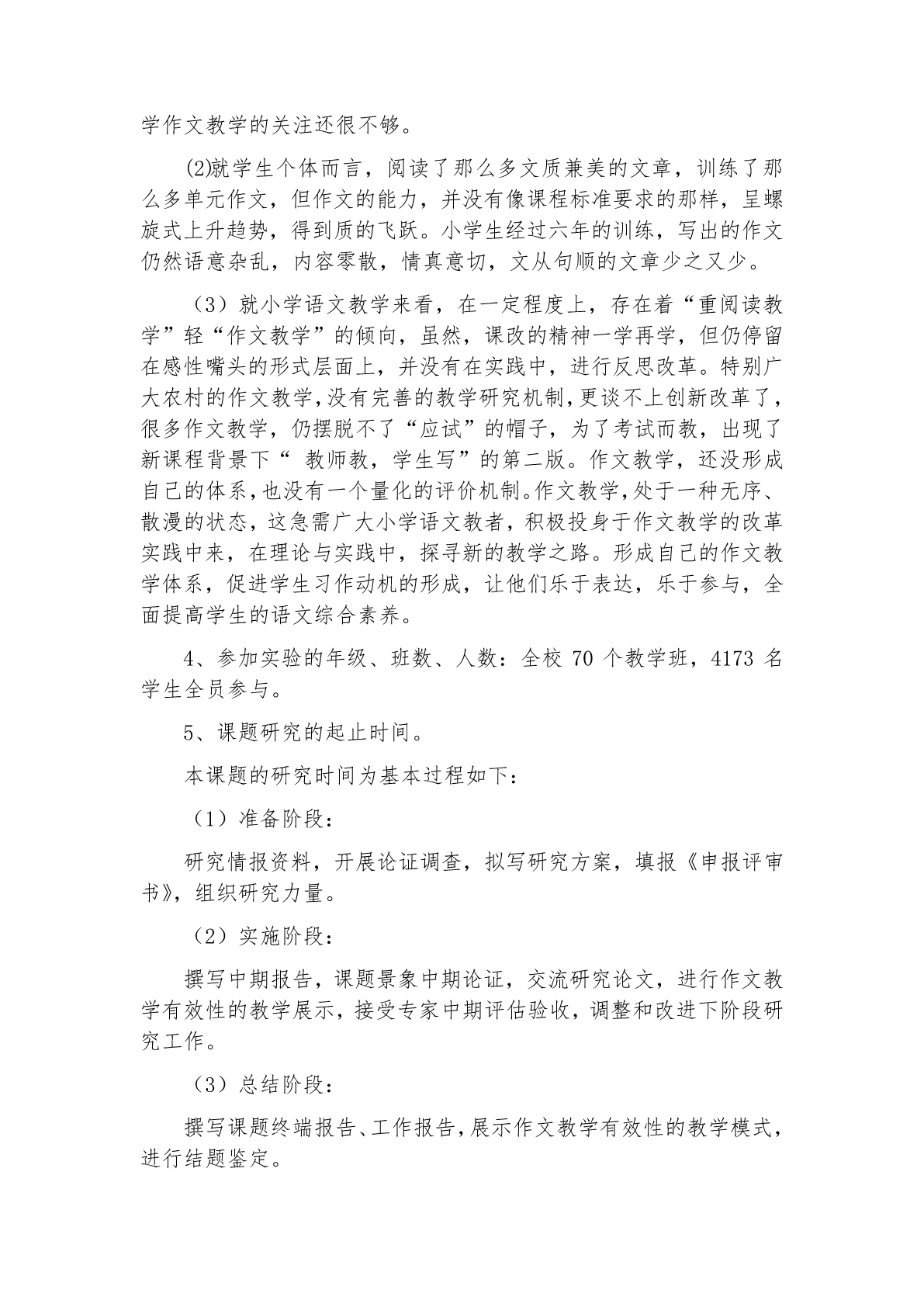 学作文教学的关注还很不够。

⑵就学生个体而言，阅读了那么多文质兼美的文章，训练了那么多单元作文，但作文的能力，并没有像课程标准要求的那样，呈螺旋式上升趋势，得到质的飞跃。小学生经过六年的训练，写出的作文仍然语意杂乱，内容零散，情真意切，文从句顺的文章少之又少。

（3）就小学语文教学来看，在一定程度上，存在着“重阅读教学”轻“作文教学”的倾向，虽然，课改的精神一学再学，但仍停留在感性嘴头的形式层面上，并没有在实践中，进行反思改革。特别广大农村的作文教学，没有完善的教学研究机制，更谈不上创新改革了，很多作文教学，仍摆脱不了“应试”的帽子，为了考试而教，出现了新课程背景下“ 教师教，学生写”的第二版。作文教学，还没形成自己的体系，也没有一个量化的评价机制。作文教学，处于一种无序、散漫的状态，这急需广大小学语文教者，积极投身于作文教学的改革实践中来，在理论与实践中，探寻新的教学之路。形成自己的作文教学体系，促进学生习作动机的形成，让他们乐于表达，乐于参与，全面提高学生的语文综合素养。

4、参加实验的年级、班数、人数：全校 70 个教学班，4173 名学生全员参与。

5、课题研究的起止时间。

本课题的研究时间为基本过程如下：

（1）准备阶段：

研究情报资料，开展论证调查，拟写研究方案，填报《申报评审书》，组织研究力量。

（2）实施阶段：

撰写中期报告，课题景象中期论证，交流研究论文，进行作文教学有效性的教学展示，接受专家中期评估验收，调整和改进下阶段研究工作。

（3）总结阶段：

撰写课题终端报告、工作报告，展示作文教学有效性的教学模式，进行结题鉴定。